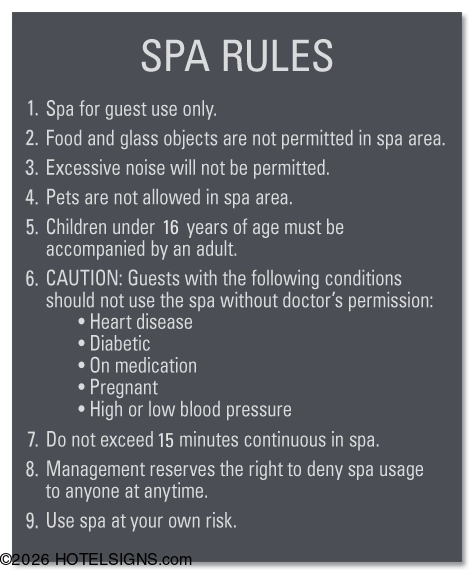 SPA RULES

1. Spa for guest use only.

2. Food and glass objects are not permitted in spa area.

3. Excessive noise will not be permitted.

4. Pets are not allowed in spa area.

5. Children under 16 years of age must be accompanied by an adult.

6. CAUTION: Guests with the following conditions should not use the spa without doctor's permission:
• Heart disease
• Diabetic
• On medication
• Pregnant
• High or low blood pressure

7. Do not exceed 15 minutes continuous in spa.

8. Management reserves the right to deny spa usage to anyone at anytime.

9. Use spa at your own risk.

©2026 HOTELSIGNS.com